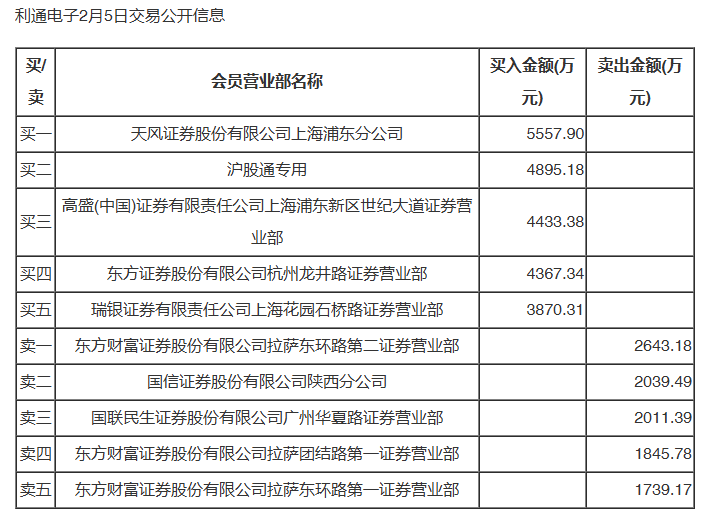 利通电子2月5日交易公开信息

| 买/卖 | 会员营业部名称 | 买入金额(万元) | 卖出金额(万元) |
|---|---|---|---|
| 买一 | 天风证券股份有限公司上海浦东分公司 | 5557.90 | |
| 买二 | 沪股通专用 | 4895.18 | |
| 买三 | 高盛(中国)证券有限责任公司上海浦东新区世纪大道证券营业部 | 4433.38 | |
| 买四 | 东方证券股份有限公司杭州龙井路证券营业部 | 4367.34 | |
| 买五 | 瑞银证券有限责任公司上海花园石桥路证券营业部 | 3870.31 | |
| 卖一 | 东方财富证券股份有限公司拉萨东环路第二证券营业部 | | 2643.18 |
| 卖二 | 国信证券股份有限公司陕西分公司 | | 2039.49 |
| 卖三 | 国联民生证券股份有限公司广州华夏路证券营业部 | | 2011.39 |
| 卖四 | 东方财富证券股份有限公司拉萨团结路第一证券营业部 | | 1845.78 |
| 卖五 | 东方财富证券股份有限公司拉萨东环路第一证券营业部 | | 1739.17 |